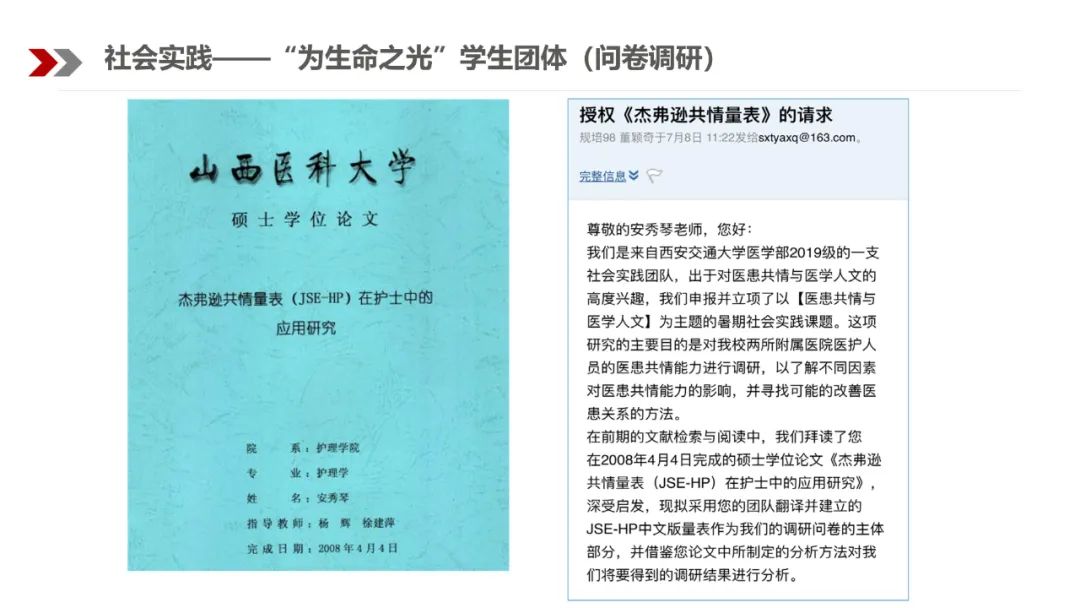 社会实践——“为生命之光”学生团体（问卷调研）

山西医科大学

硕士学位论文

杰弗逊共情量表（JSE-HP）在护士中的应用研究

院　　系：护理学院
专　　业：护理学
姓　　名：安秀琴
指导教师：杨　辉　徐建萍
完成日期：2008年4月4日

授权《杰弗逊共情量表》的请求
规培98 董颖奇于7月8日 11:22发给sxtyaxq@163.com。

完整信息

尊敬的安秀琴老师，您好：
我们是来自西安交通大学医学部2019级的一支社会实践团队，出于对医患共情与医学人文的高度兴趣，我们申报并立项了以【医患共情与医学人文】为主题的暑期社会实践课题。这项研究的主要目的是对我校两所附属医院医护人员的医患共情能力进行调研，以了解不同因素对医患共情能力的影响，并寻找可能的改善医患关系的方法。
在前期的文献检索与阅读中，我们拜读了您在2008年4月4日完成的硕士学位论文《杰弗逊共情量表（JSE-HP）在护士中的应用研究》，深受启发，现拟采用您的团队翻译并建立的JSE-HP中文版量表作为我们的调研问卷的主体部分，并借鉴您论文中所制定的分析方法对我们将要得到的调研结果进行分析。